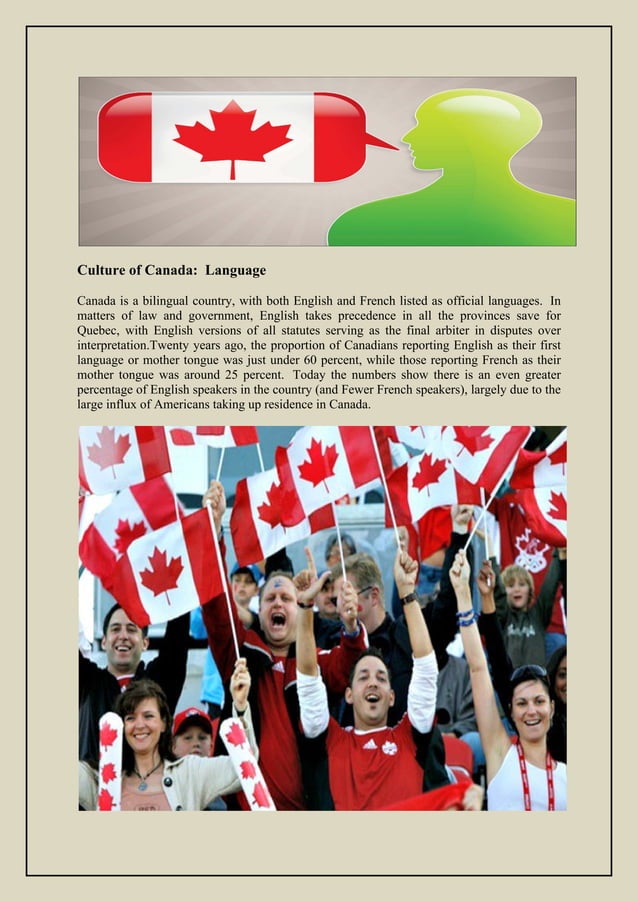 Culture of Canada: Language

Canada is a bilingual country, with both English and French listed as official languages. In matters of law and government, English takes precedence in all the provinces save for Quebec, with English versions of all statutes serving as the final arbiter in disputes over interpretation.Twenty years ago, the proportion of Canadians reporting English as their first language or mother tongue was just under 60 percent, while those reporting French as their mother tongue was around 25 percent. Today the numbers show there is an even greater percentage of English speakers in the country (and Fewer French speakers), largely due to the large influx of Americans taking up residence in Canada.